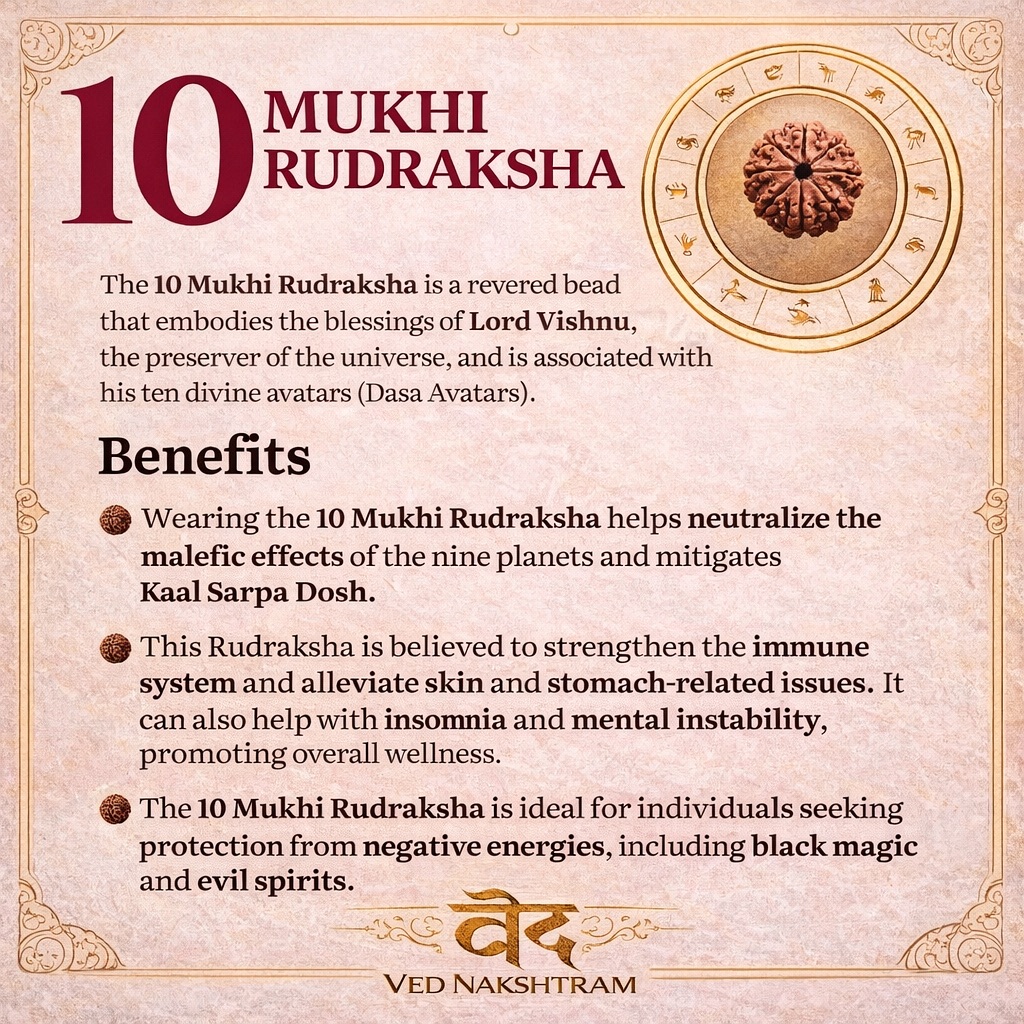 10 MUKHI RUDRAKSHA

The 10 Mukhi Rudraksha is a revered bead that embodies the blessings of Lord Vishnu, the preserver of the universe, and is associated with his ten divine avatars (Dasa Avatars).

Benefits

• Wearing the 10 Mukhi Rudraksha helps neutralize the malefic effects of the nine planets and mitigates Kaal Sarpa Dosh.

• This Rudraksha is believed to strengthen the immune system and alleviate skin and stomach-related issues. It can also help with insomnia and mental instability, promoting overall wellness.

• The 10 Mukhi Rudraksha is ideal for individuals seeking protection from negative energies, including black magic and evil spirits.

वेद
VED NAKSHTRAM